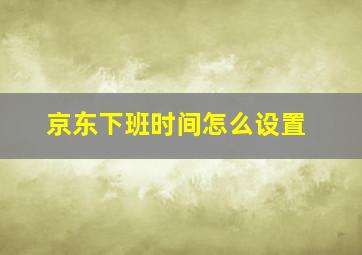 京东下班时间怎么设置